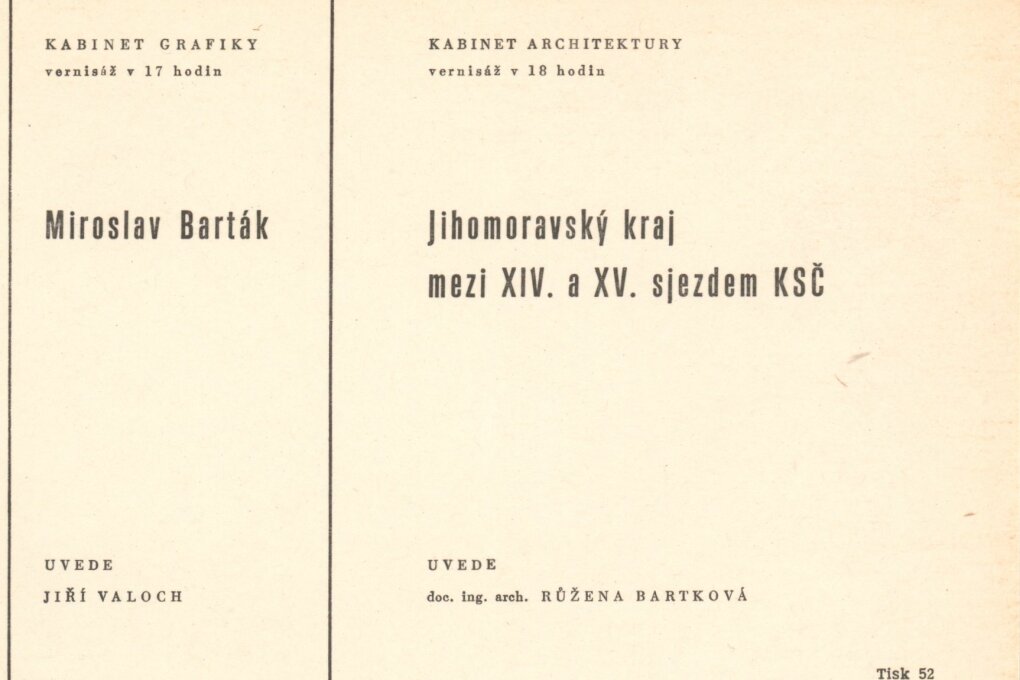 KABINET GRAFIKY
vernisáž v 17 hodin

Miroslav Barták

UVEDE
JIŘÍ VALOCH

KABINET ARCHITEKTURY
vernisáž v 18 hodin

Jihomoravský kraj mezi XIV. a XV. sjezdem KSČ

UVEDE
doc. ing. arch. RŮŽENA BARTKOVÁ

Tisk 52